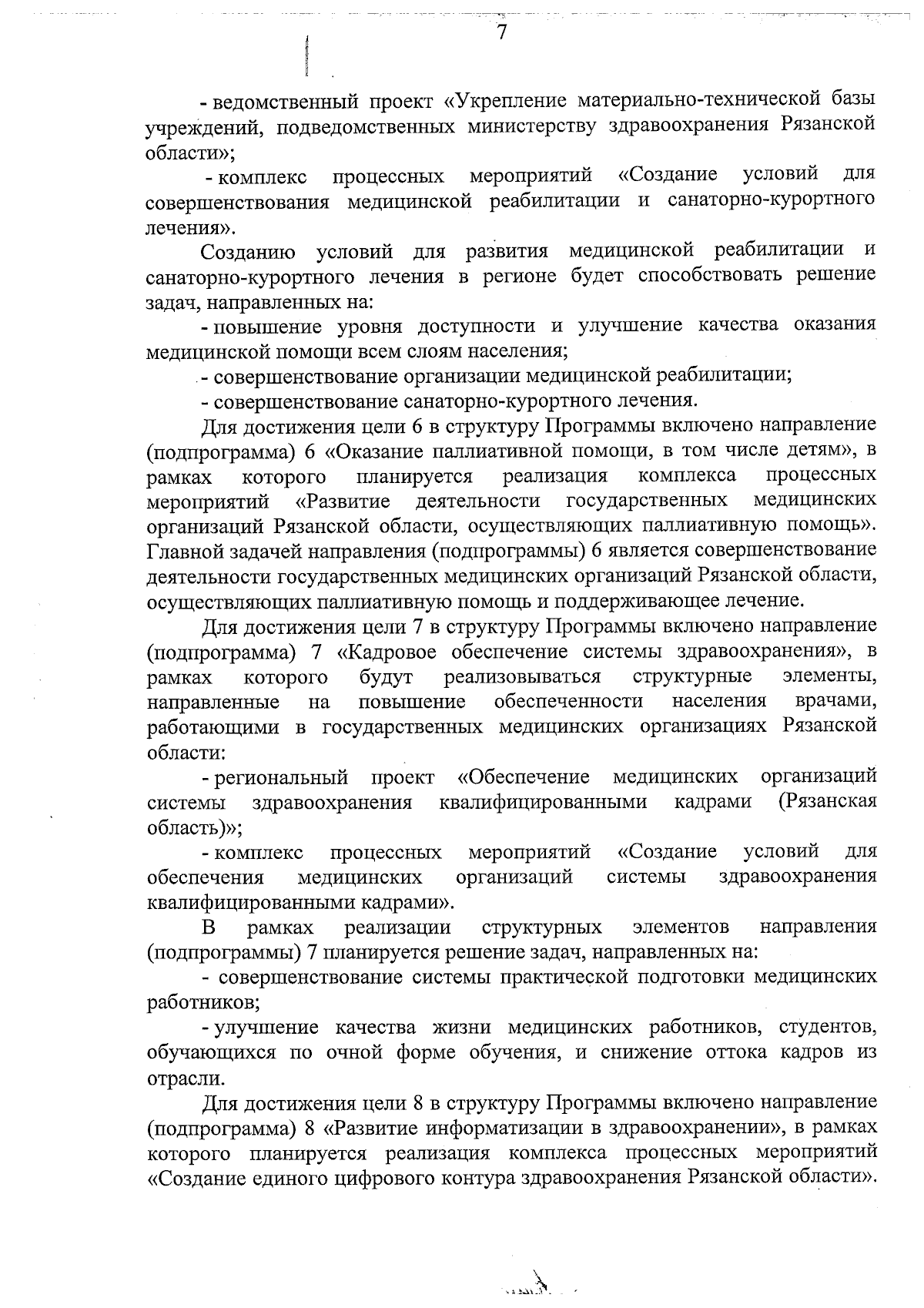 7

- ведомственный проект «Укрепление материально-технической базы учреждений, подведомственных министерству здравоохранения Рязанской области»;

- комплекс процессных мероприятий «Создание условий для совершенствования медицинской реабилитации и санаторно-курортного лечения».

Созданию условий для развития медицинской реабилитации и санаторно-курортного лечения в регионе будет способствовать решение задач, направленных на:

- повышение уровня доступности и улучшение качества оказания медицинской помощи всем слоям населения;

- совершенствование организации медицинской реабилитации;

- совершенствование санаторно-курортного лечения.

Для достижения цели 6 в структуру Программы включено направление (подпрограмма) 6 «Оказание паллиативной помощи, в том числе детям», в рамках которого планируется реализация комплекса процессных мероприятий «Развитие деятельности государственных медицинских организаций Рязанской области, осуществляющих паллиативную помощь». Главной задачей направления (подпрограммы) 6 является совершенствование деятельности государственных медицинских организаций Рязанской области, осуществляющих паллиативную помощь и поддерживающее лечение.

Для достижения цели 7 в структуру Программы включено направление (подпрограмма) 7 «Кадровое обеспечение системы здравоохранения», в рамках которого будут реализовываться структурные элементы, направленные на повышение обеспеченности населения врачами, работающими в государственных медицинских организациях Рязанской области:

- региональный проект «Обеспечение медицинских организаций системы здравоохранения квалифицированными кадрами (Рязанская область)»;

- комплекс процессных мероприятий «Создание условий для обеспечения медицинских организаций системы здравоохранения квалифицированными кадрами».

В рамках реализации структурных элементов направления (подпрограммы) 7 планируется решение задач, направленных на:

- совершенствование системы практической подготовки медицинских работников;

- улучшение качества жизни медицинских работников, студентов, обучающихся по очной форме обучения, и снижение оттока кадров из отрасли.

Для достижения цели 8 в структуру Программы включено направление (подпрограмма) 8 «Развитие информатизации в здравоохранении», в рамках которого планируется реализация комплекса процессных мероприятий «Создание единого цифрового контура здравоохранения Рязанской области».